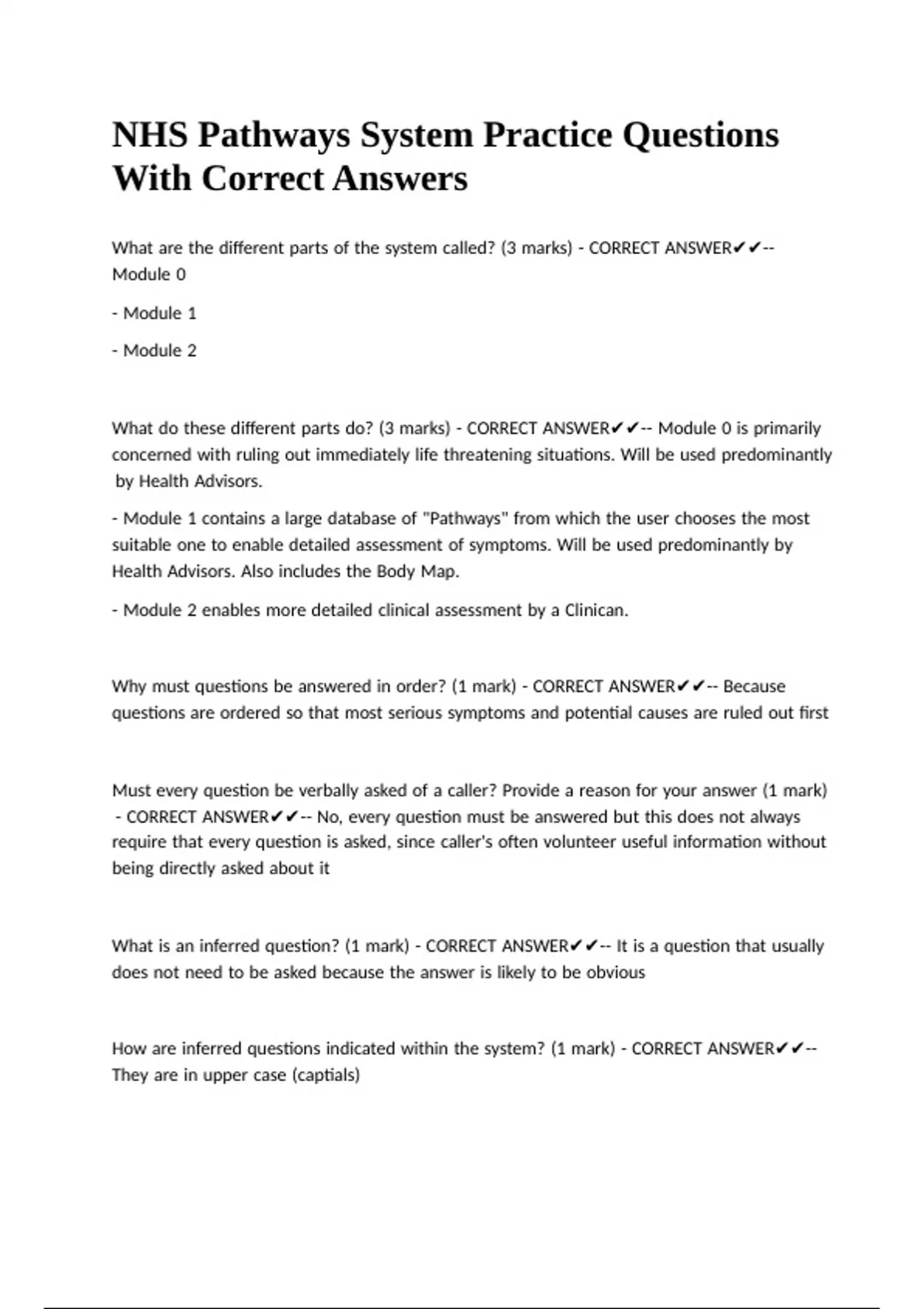 NHS Pathways System Practice Questions With Correct Answers

What are the different parts of the system called? (3 marks) - CORRECT ANSWER✔✔-- Module 0

- Module 1

- Module 2

What do these different parts do? (3 marks) - CORRECT ANSWER✔✔-- Module 0 is primarily concerned with ruling out immediately life threatening situations. Will be used predominantly by Health Advisors.

- Module 1 contains a large database of "Pathways" from which the user chooses the most suitable one to enable detailed assessment of symptoms. Will be used predominantly by Health Advisors. Also includes the Body Map.

- Module 2 enables more detailed clinical assessment by a Clinican.

Why must questions be answered in order? (1 mark) - CORRECT ANSWER✔✔-- Because questions are ordered so that most serious symptoms and potential causes are ruled out first

Must every question be verbally asked of a caller? Provide a reason for your answer (1 mark) - CORRECT ANSWER✔✔-- No, every question must be answered but this does not always require that every question is asked, since caller's often volunteer useful information without being directly asked about it

What is an inferred question? (1 mark) - CORRECT ANSWER✔✔-- It is a question that usually does not need to be asked because the answer is likely to be obvious

How are inferred questions indicated within the system? (1 mark) - CORRECT ANSWER✔✔-- They are in upper case (captials)